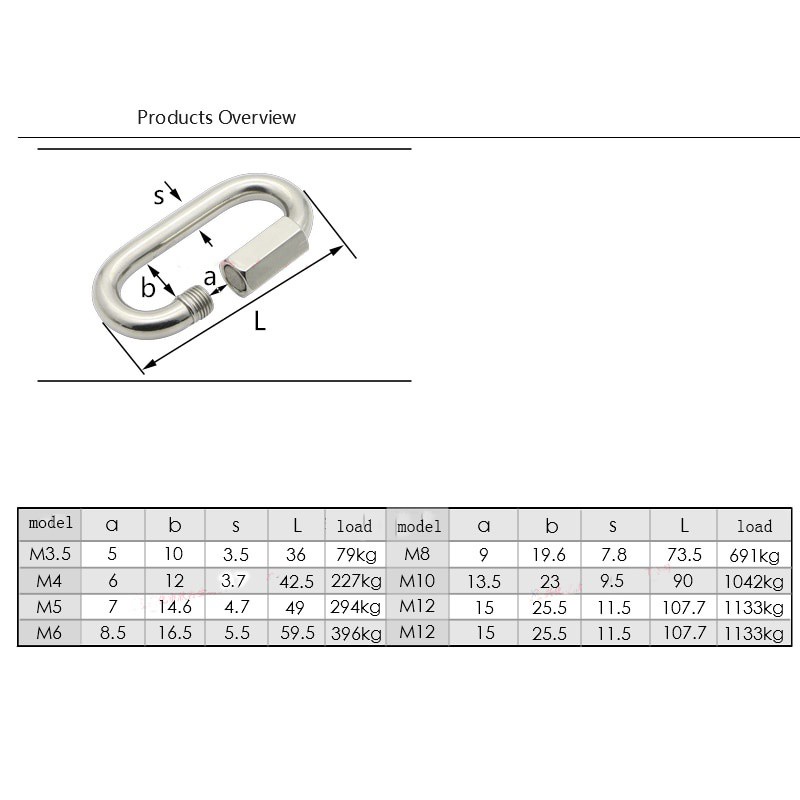 Products Overview

s

b

a

L

| model | a | b | s | L | load | model | a | b | s | L | load |
|---|---|---|---|---|---|---|---|---|---|---|---|
| M3.5 | 5 | 10 | 3.5 | 36 | 79kg | M8 | 9 | 19.6 | 7.8 | 73.5 | 691kg |
| M4 | 6 | 12 | 3.7 | 42.5 | 227kg | M10 | 13.5 | 23 | 9.5 | 90 | 1042kg |
| M5 | 7 | 14.6 | 4.7 | 49 | 294kg | M12 | 15 | 25.5 | 11.5 | 107.7 | 1133kg |
| M6 | 8.5 | 16.5 | 5.5 | 59.5 | 396kg | M12 | 15 | 25.5 | 11.5 | 107.7 | 1133kg |